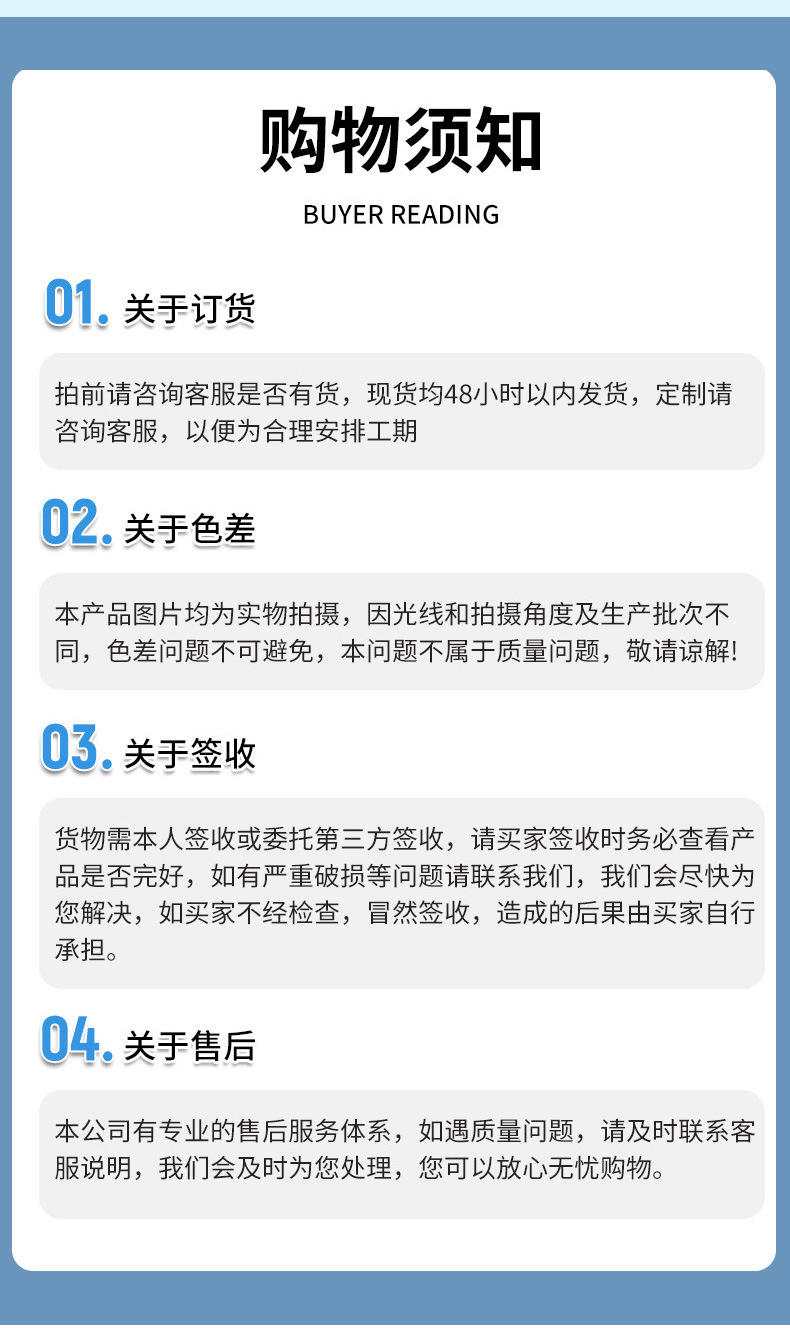 购物须知
BUYER READING

01.关于订货

拍前请咨询客服是否有货，现货均48小时以内发货，定制请咨询客服，以便为合理安排工期

02.关于色差

本产品图片均为实物拍摄，因光线和拍摄角度及生产批次不同，色差问题不可避免，本问题不属于质量问题，敬请谅解!

03.关于签收

货物需本人签收或委托第三方签收，请买家签收时务必查看产品是否完好，如有严重破损等问题请联系我们，我们会尽快为您解决，如买家不经检查，冒然签收，造成的后果由买家自行承担。

04.关于售后

本公司有专业的售后服务体系，如遇质量问题，请及时联系客服说明，我们会及时为您处理，您可以放心无忧购物。